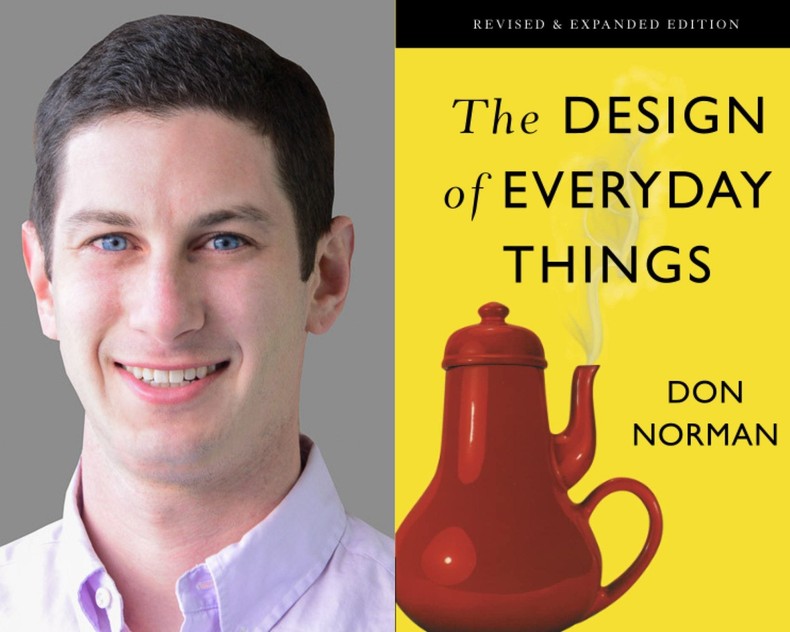 REVISED & EXPANDED EDITION

The DESIGN of EVERYDAY THINGS

DON NORMAN